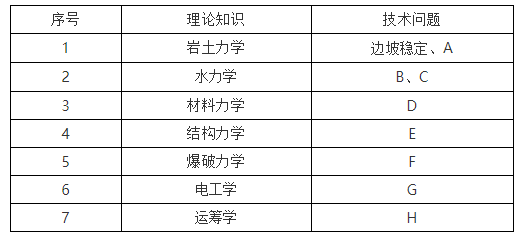 | 序号 | 理论知识 | 技术问题 |
|---|---|---|
| 1 | 岩土力学 | 边坡稳定、A |
| 2 | 水力学 | B、C |
| 3 | 材料力学 | D |
| 4 | 结构力学 | E |
| 5 | 爆破力学 | F |
| 6 | 电工学 | G |
| 7 | 运筹学 | H |